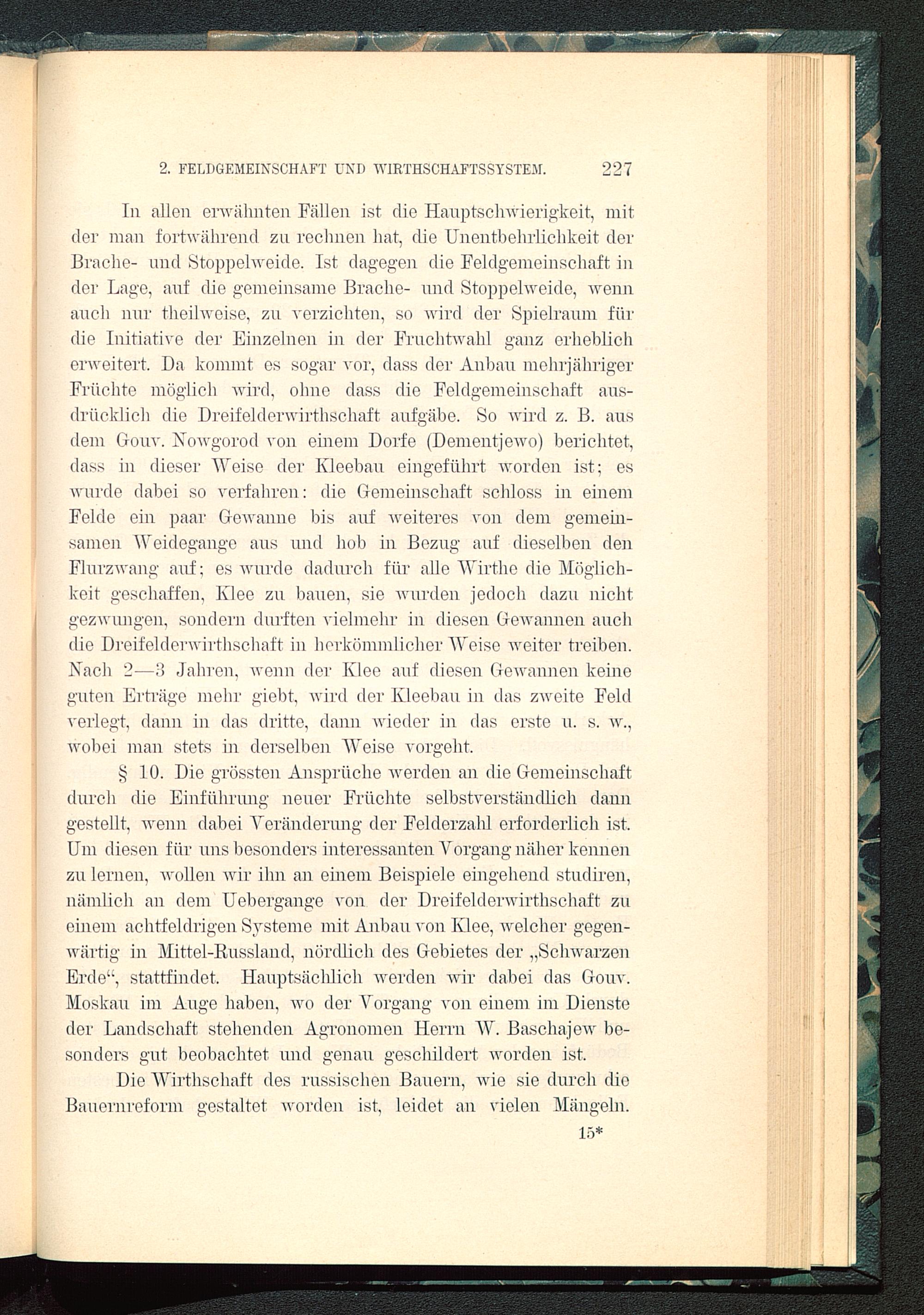 2. FELDGEMEINSCHAFT UND WIRTHSCHAFTSSYSTEM. 227

In allen erwähnten Fällen ist die Hauptschwierigkeit, mit der man fortwährend zu rechnen hat, die Unentbehrlichkeit der Brache- und Stoppelweide. Ist dagegen die Feldgemeinschaft in der Lage, auf die gemeinsame Brache- und Stoppelweide, wenn auch nur theilweise, zu verzichten, so wird der Spielraum für die Initiative der Einzelnen in der Fruchtwahl ganz erheblich erweitert. Da kommt es sogar vor, dass der Anbau mehrjähriger Früchte möglich wird, ohne dass die Feldgemeinschaft ausdrücklich die Dreifelderwirthschaft aufgäbe. So wird z. B. aus dem Gouv. Nowgorod von einem Dorfe (Dementjewo) berichtet, dass in dieser Weise der Kleebau eingeführt worden ist; es wurde dabei so verfahren: die Gemeinschaft schloss in einem Felde ein paar Gewanne bis auf weiteres von dem gemeinsamen Weidegange aus und hob in Bezug auf dieselben den Flurzwang auf; es wurde dadurch für alle Wirthe die Möglichkeit geschaffen, Klee zu bauen, sie wurden jedoch dazu nicht gezwungen, sondern durften vielmehr in diesen Gewannen auch die Dreifelderwirthschaft in herkömmlicher Weise weiter treiben. Nach 2—3 Jahren, wenn der Klee auf diesen Gewannen keine guten Erträge mehr giebt, wird der Kleebau in das zweite Feld verlegt, dann in das dritte, dann wieder in das erste u. s. w., wobei man stets in derselben Weise vorgeht.

§ 10. Die grössten Ansprüche werden an die Gemeinschaft durch die Einführung neuer Früchte selbstverständlich dann gestellt, wenn dabei Veränderung der Felderzahl erforderlich ist. Um diesen für uns besonders interessanten Vorgang näher kennen zu lernen, wollen wir ihn an einem Beispiele eingehend studiren, nämlich an dem Uebergange von der Dreifelderwirthschaft zu einem achtfeldrigen Systeme mit Anbau von Klee, welcher gegenwärtig in Mittel-Russland, nördlich des Gebietes der „Schwarzen Erde“, stattfindet. Hauptsächlich werden wir dabei das Gouv. Moskau im Auge haben, wo der Vorgang von einem im Dienste der Landschaft stehenden Agronomen Herrn W. Baschajew besonders gut beobachtet und genau geschildert worden ist.

Die Wirthschaft des russischen Bauern, wie sie durch die Bauernreform gestaltet worden ist, leidet an vielen Mängeln.

15*